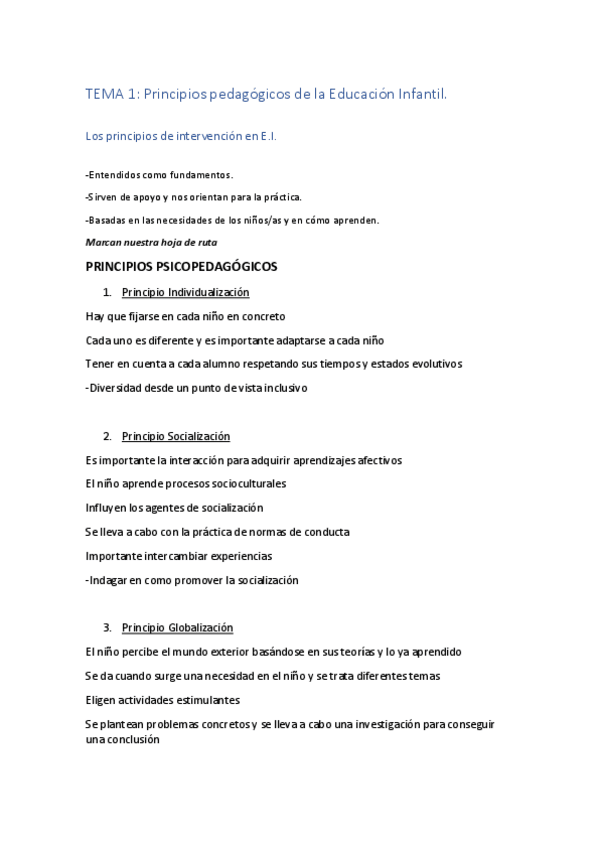 TEMA 1: Principios pedagógicos de la Educación Infantil.

Los principios de intervención en E.I.

-Entendidos como fundamentos.

-Sirven de apoyo y nos orientan para la práctica.

-Basadas en las necesidades de los niños/as y en cómo aprenden.

Marcan nuestra hoja de ruta

PRINCIPIOS PSICOPEDAGÓGICOS

1. Principio Individualización

Hay que fijarse en cada niño en concreto

Cada uno es diferente y es importante adaptarse a cada niño

Tener en cuenta a cada alumno respetando sus tiempos y estados evolutivos

-Diversidad desde un punto de vista inclusivo

2. Principio Socialización

Es importante la interacción para adquirir aprendizajes afectivos

El niño aprende procesos socioculturales

Influyen los agentes de socialización

Se lleva a cabo con la práctica de normas de conducta

Importante intercambiar experiencias

-Indagar en como promover la socialización

3. Principio Globalización

El niño percibe el mundo exterior basándose en sus teorías y lo ya aprendido

Se da cuando surge una necesidad en el niño y se trata diferentes temas

Eligen actividades estimulantes

Se plantean problemas concretos y se lleva a cabo una investigación para conseguir una conclusión